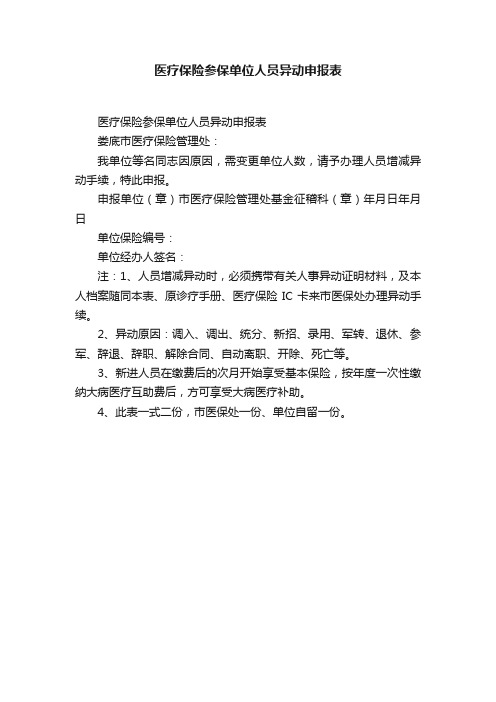 医疗保险参保单位人员异动申报表

医疗保险参保单位人员异动申报表

娄底市医疗保险管理处：

我单位等名同志因原因，需变更单位人数，请予办理人员增减异动手续，特此申报。

申报单位（章）市医疗保险管理处基金征稽科（章）年月日年月日

单位保险编号：

单位经办人签名：

注：1、人员增减异动时，必须携带有关人事异动证明材料，及本人档案随同本表、原诊疗手册、医疗保险 IC 卡来市医保处办理异动手续。

2、异动原因：调入、调出、统分、新招、录用、军转、退休、参军、辞退、辞职、解除合同、自动离职、开除、死亡等。

3、新进人员在缴费后的次月开始享受基本保险，按年度一次性缴纳大病医疗互助费后，方可享受大病医疗补助。

4、此表一式二份，市医保处一份、单位自留一份。